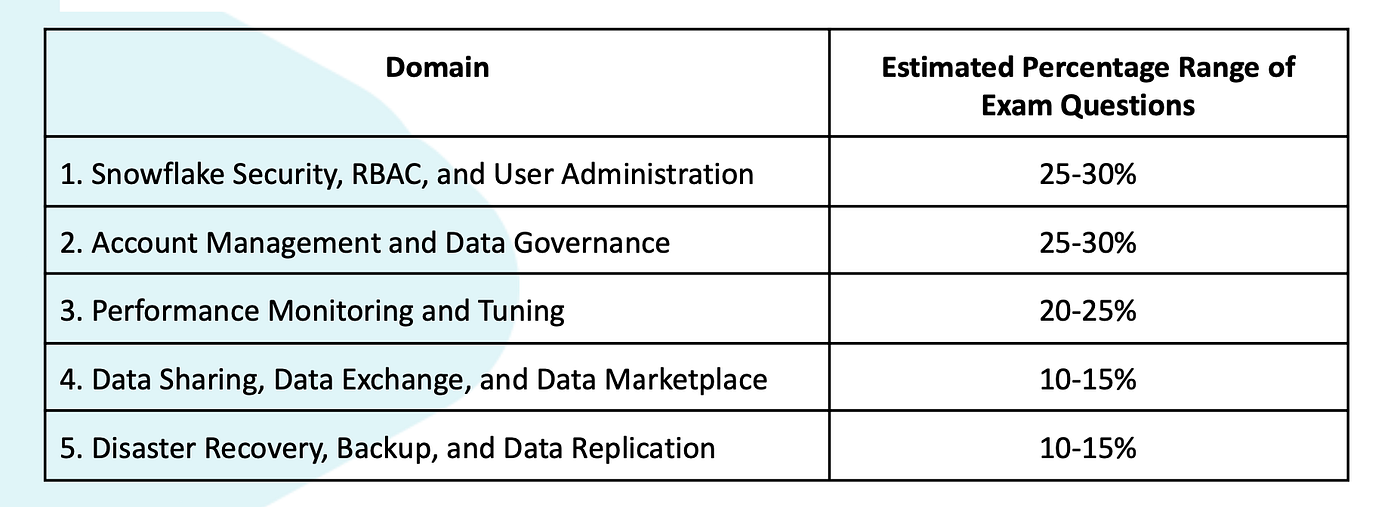 | Domain | Estimated Percentage Range of Exam Questions |
|---|---|
| 1. Snowflake Security, RBAC, and User Administration | 25-30% |
| 2. Account Management and Data Governance | 25-30% |
| 3. Performance Monitoring and Tuning | 20-25% |
| 4. Data Sharing, Data Exchange, and Data Marketplace | 10-15% |
| 5. Disaster Recovery, Backup, and Data Replication | 10-15% |